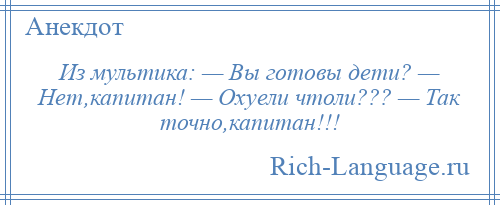 Анекдот

Из мультика: — Вы готовы дети? — Нет,капитан! — Охуели чтоли??? — Так точно,капитан!!!

Rich-Language.ru